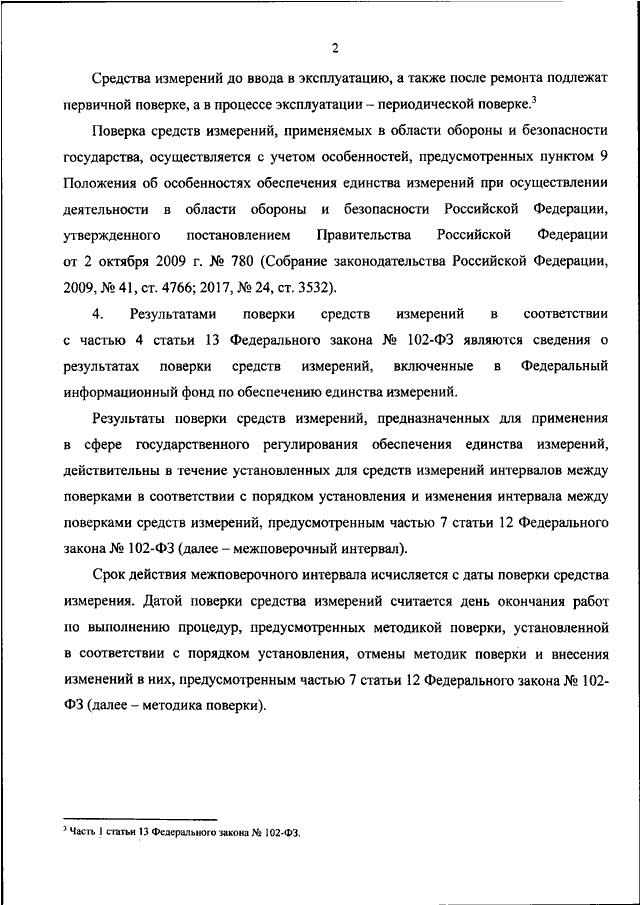 2

Средства измерений до ввода в эксплуатацию, а также после ремонта подлежат первичной поверке, а в процессе эксплуатации – периодической поверке.$^3$

Поверка средств измерений, применяемых в области обороны и безопасности государства, осуществляется с учетом особенностей, предусмотренных пунктом 9 Положения об особенностях обеспечения единства измерений при осуществлении деятельности в области обороны и безопасности Российской Федерации, утвержденного постановлением Правительства Российской Федерации от 2 октября 2009 г. № 780 (Собрание законодательства Российской Федерации, 2009, № 41, ст. 4766; 2017, № 24, ст. 3532).

4. Результатами поверки средств измерений в соответствии с частью 4 статьи 13 Федерального закона № 102-ФЗ являются сведения о результатах поверки средств измерений, включенные в Федеральный информационный фонд по обеспечению единства измерений.

Результаты поверки средств измерений, предназначенных для применения в сфере государственного регулирования обеспечения единства измерений, действительны в течение установленных для средств измерений интервалов между поверками в соответствии с порядком установления и изменения интервала между поверками средств измерений, предусмотренным частью 7 статьи 12 Федерального закона № 102-ФЗ (далее – межповерочный интервал).

Срок действия межповерочного интервала исчисляется с даты поверки средства измерения. Датой поверки средства измерений считается день окончания работ по выполнению процедур, предусмотренных методикой поверки, установленной в соответствии с порядком установления, отмены методик поверки и внесения изменений в них, предусмотренным частью 7 статьи 12 Федерального закона № 102-ФЗ (далее – методика поверки).

$^3$ Часть 1 статьи 13 Федерального закона № 102-ФЗ.